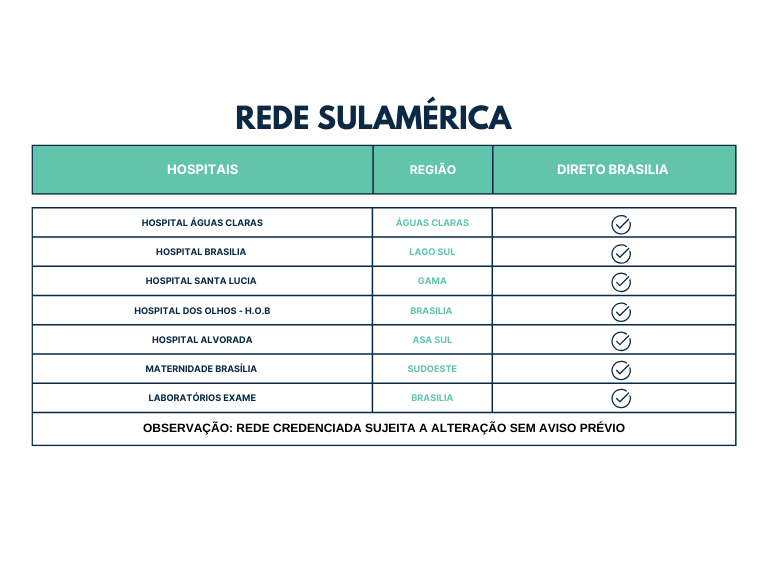 REDE SULAMÉRICA

| HOSPITAIS | REGIÃO | DIRETO BRASILIA |
|---|---|---|
| HOSPITAL ÁGUAS CLARAS | ÁGUAS CLARAS | ✓ |
| HOSPITAL BRASILIA | LAGO SUL | ✓ |
| HOSPITAL SANTA LUCIA | GAMA | ✓ |
| HOSPITAL DOS OLHOS - H.O.B | BRASILIA | ✓ |
| HOSPITAL ALVORADA | ASA SUL | ✓ |
| MATERNIDADE BRASÍLIA | SUDOESTE | ✓ |
| LABORATÓRIOS EXAME | BRASILIA | ✓ |

OBSERVAÇÃO: REDE CREDENCIADA SUJEITA A ALTERAÇÃO SEM AVISO PRÉVIO